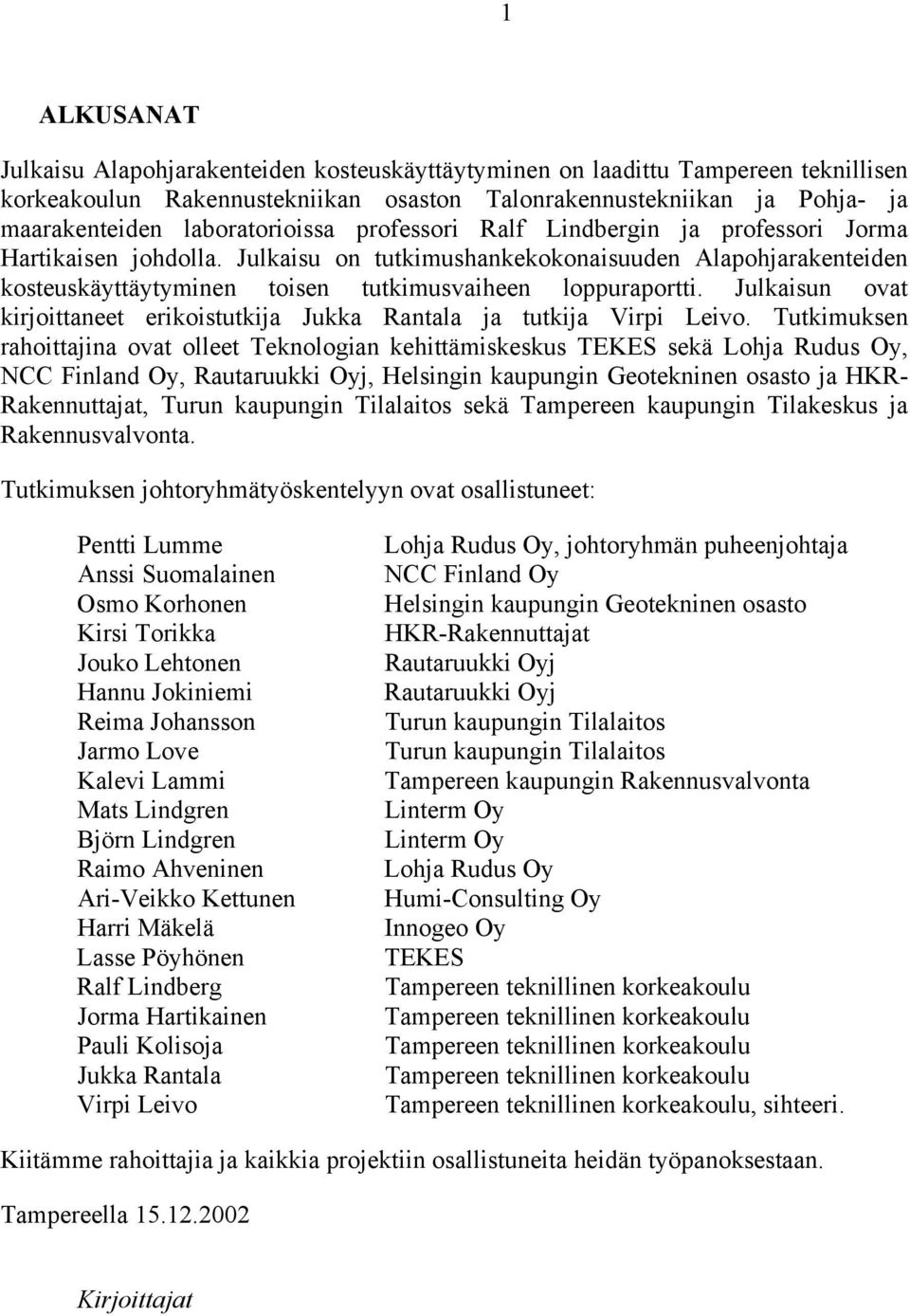 1

ALKUSANAT

Julkaisu Alapohjarakenteiden kosteuskäyttäytyminen on laadittu Tampereen teknillisen korkeakoulun Rakennustekniikan osaston Talonrakennustekniikan ja Pohja- ja maarakenteiden laboratorioissa professori Ralf Lindbergin ja professori Jorma Hartikaisen johdolla. Julkaisu on tutkimushankekokonaisuuden Alapohjarakenteiden kosteuskäyttäytyminen toisen tutkimusvaiheen loppuraportti. Julkaisun ovat kirjoittaneet erikoistutkija Jukka Rantala ja tutkija Virpi Leivo. Tutkimuksen rahoittajina ovat olleet Teknologian kehittämiskeskus TEKES sekä Lohja Rudus Oy, NCC Finland Oy, Rautaruukki Oyj, Helsingin kaupungin Geotekninen osasto ja HKR-Rakennuttajat, Turun kaupungin Tilalaitos sekä Tampereen kaupungin Tilakeskus ja Rakennusvalvonta.

Tutkimuksen johtoryhmätyöskentelyyn ovat osallistuneet:

| | |
|---|---|
| Pentti Lumme | Lohja Rudus Oy, johtoryhmän puheenjohtaja |
| Anssi Suomalainen | NCC Finland Oy |
| Osmo Korhonen | Helsingin kaupungin Geotekninen osasto |
| Kirsi Torikka | HKR-Rakennuttajat |
| Jouko Lehtonen | Rautaruukki Oyj |
| Hannu Jokiniemi | Rautaruukki Oyj |
| Reima Johansson | Turun kaupungin Tilalaitos |
| Jarmo Love | Turun kaupungin Tilalaitos |
| Kalevi Lammi | Tampereen kaupungin Rakennusvalvonta |
| Mats Lindgren | Linterm Oy |
| Björn Lindgren | Linterm Oy |
| Raimo Ahveninen | Lohja Rudus Oy |
| Ari-Veikko Kettunen | Humi-Consulting Oy |
| Harri Mäkelä | Innogeo Oy |
| Lasse Pöyhönen | TEKES |
| Ralf Lindberg | Tampereen teknillinen korkeakoulu |
| Jorma Hartikainen | Tampereen teknillinen korkeakoulu |
| Pauli Kolisoja | Tampereen teknillinen korkeakoulu |
| Jukka Rantala | Tampereen teknillinen korkeakoulu |
| Virpi Leivo | Tampereen teknillinen korkeakoulu, sihteeri. |

Kiitämme rahoittajia ja kaikkia projektiin osallistuneita heidän työpanoksestaan.

Tampereella 15.12.2002

Kirjoittajat